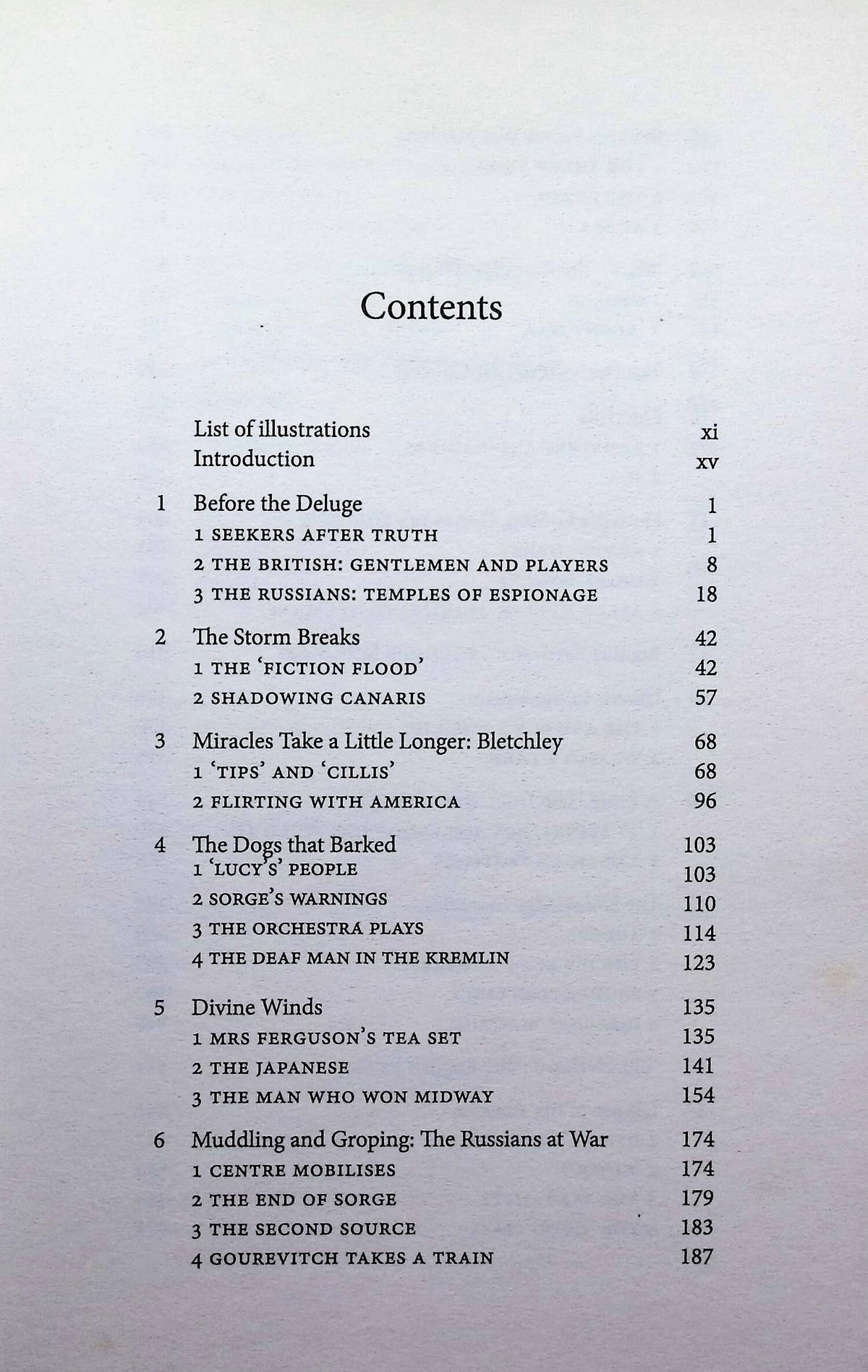 Contents

List of illustrations xi
Introduction xv

1 Before the Deluge 1
1 SEEKERS AFTER TRUTH 1
2 THE BRITISH: GENTLEMEN AND PLAYERS 8
3 THE RUSSIANS: TEMPLES OF ESPIONAGE 18

2 The Storm Breaks 42
1 THE 'FICTION FLOOD' 42
2 SHADOWING CANARIS 57

3 Miracles Take a Little Longer: Bletchley 68
1 'TIPS' AND 'CILLIS' 68
2 FLIRTING WITH AMERICA 96

4 The Dogs that Barked 103
1 'LUCY'S' PEOPLE 103
2 SORGE'S WARNINGS 110
3 THE ORCHESTRA PLAYS 114
4 THE DEAF MAN IN THE KREMLIN 123

5 Divine Winds 135
1 MRS FERGUSON'S TEA SET 135
2 THE JAPANESE 141
3 THE MAN WHO WON MIDWAY 154

6 Muddling and Groping: The Russians at War 174
1 CENTRE MOBILISES 174
2 THE END OF SORGE 179
3 THE SECOND SOURCE 183
4 GOUREVITCH TAKES A TRAIN 187